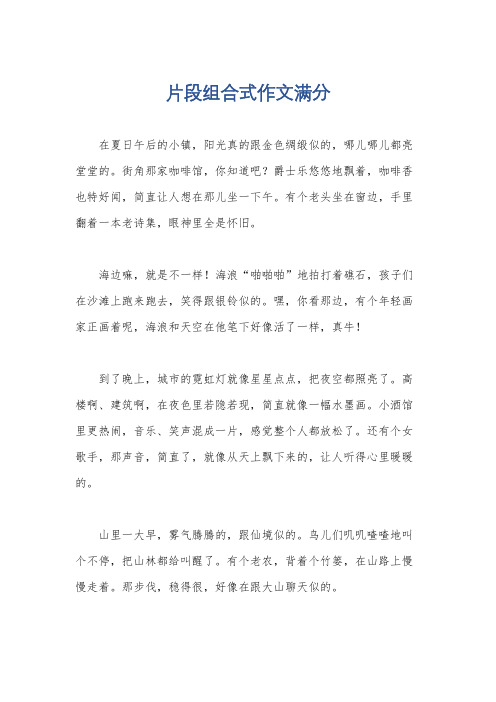 片段组合式作文满分

在夏日午后的小镇，阳光真的跟金色绸缎似的，哪儿哪儿都亮堂堂的。街角那家咖啡馆，你知道吧？爵士乐悠悠地飘着，咖啡香也特好闻，简直让人想在那儿坐一下午。有个老头坐在窗边，手里翻着一本老诗集，眼神里全是怀旧。

海边嘛，就是不一样！海浪“啪啪啪”地拍打着礁石，孩子们在沙滩上跑来跑去，笑得跟银铃似的。嘿，你看那边，有个年轻画家正画着呢，海浪和天空在他笔下好像活了一样，真牛！

到了晚上，城市的霓虹灯就像星星点点，把夜空都照亮了。高楼啊、建筑啊，在夜色里若隐若现，简直就像一幅水墨画。小酒馆里更热闹，音乐、笑声混成一片，感觉整个人都放松了。还有个女歌手，那声音，简直了，就像从天上飘下来的，让人听得心里暖暖的。

山里一大早，雾气腾腾的，跟仙境似的。鸟儿们叽叽喳喳地叫个不停，把山林都给叫醒了。有个老农，背着个竹篓，在山路上慢慢走着。那步伐，稳得很，好像在跟大山聊天似的。